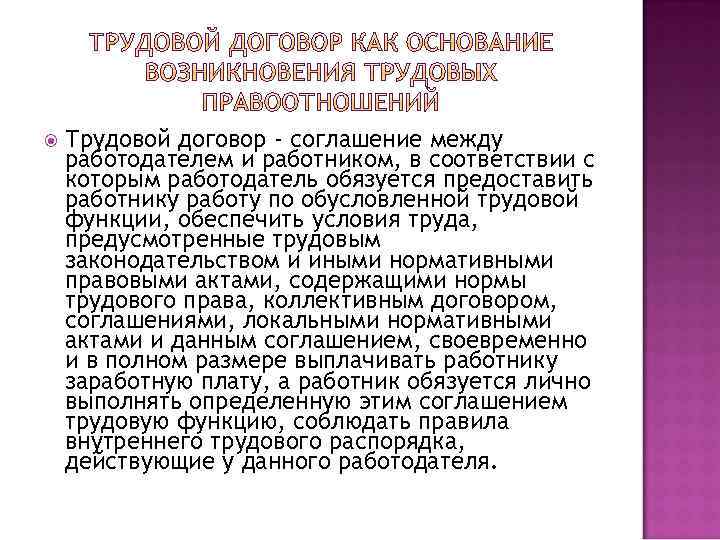 ТРУДОВОЙ ДОГОВОР КАК ОСНОВАНИЕ ВОЗНИКНОВЕНИЯ ТРУДОВЫХ ПРАВООТНОШЕНИЙ

Трудовой договор - соглашение между работодателем и работником, в соответствии с которым работодатель обязуется предоставить работнику работу по обусловленной трудовой функции, обеспечить условия труда, предусмотренные трудовым законодательством и иными нормативными правовыми актами, содержащими нормы трудового права, коллективным договором, соглашениями, локальными нормативными актами и данным соглашением, своевременно и в полном размере выплачивать работнику заработную плату, а работник обязуется лично выполнять определенную этим соглашением трудовую функцию, соблюдать правила внутреннего трудового распорядка, действующие у данного работодателя.